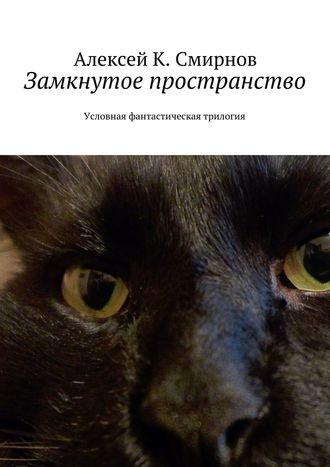 Алексей К. Смирнов
Замкнутое пространство

Условная фантастическая трилогия